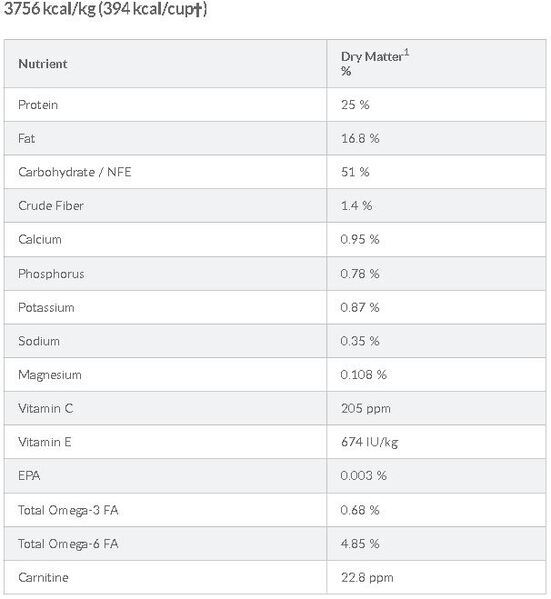 3756 kcal/kg (394 kcal/cup†)

| Nutrient | Dry Matter$^1$ % |
|---|---|
| Protein | 25 % |
| Fat | 16.8 % |
| Carbohydrate / NFE | 51 % |
| Crude Fiber | 1.4 % |
| Calcium | 0.95 % |
| Phosphorus | 0.78 % |
| Potassium | 0.87 % |
| Sodium | 0.35 % |
| Magnesium | 0.108 % |
| Vitamin C | 205 ppm |
| Vitamin E | 674 IU/kg |
| EPA | 0.003 % |
| Total Omega-3 FA | 0.68 % |
| Total Omega-6 FA | 4.85 % |
| Carnitine | 22.8 ppm |